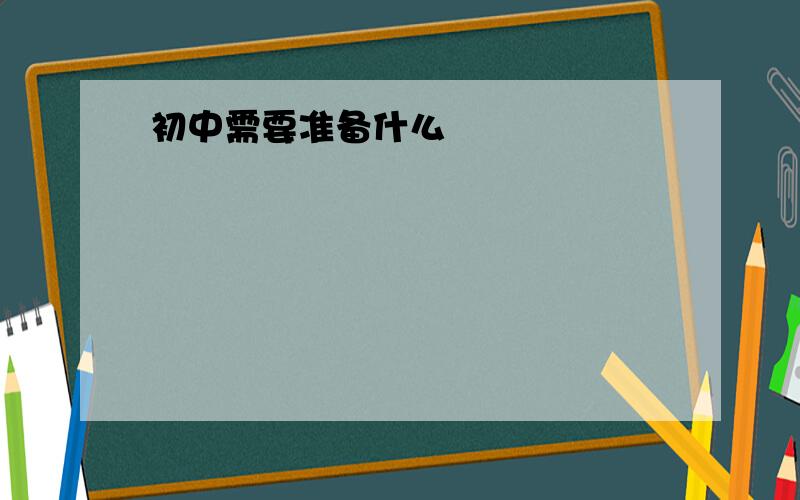 初中需要准备什么